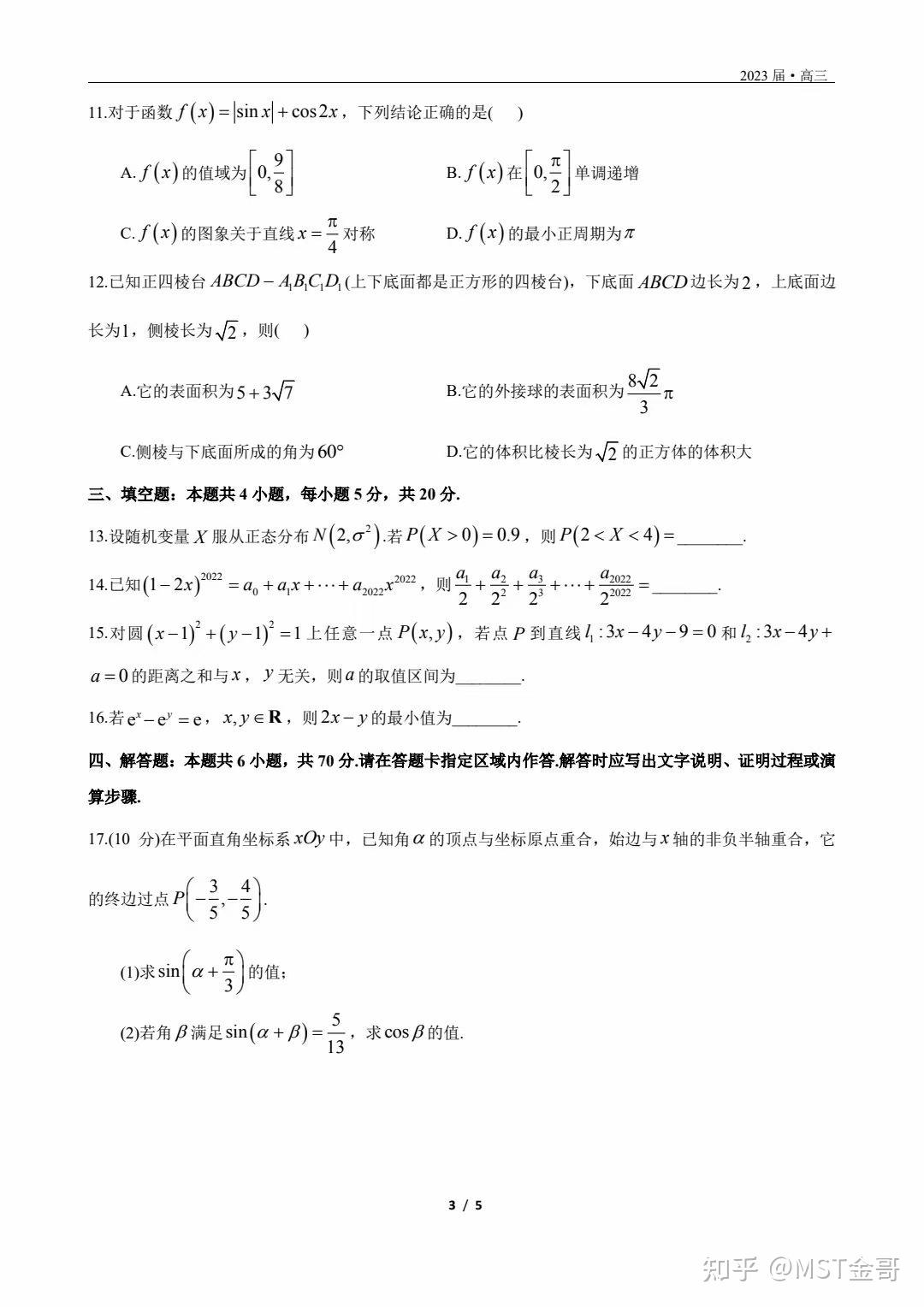 2023 届 • 高三

11.对于函数 $f(x)=|\sin x|+\cos 2x$，下列结论正确的是(　)

A. $f(x)$ 的值域为 $\left[0,\frac{9}{8}\right]$

B. $f(x)$ 在 $\left[0,\frac{\pi}{2}\right]$ 单调递增

C. $f(x)$ 的图象关于直线 $x=\frac{\pi}{4}$ 对称

D. $f(x)$ 的最小正周期为 $\pi$

12.已知正四棱台 $ABCD-A_1B_1C_1D_1$ (上下底面都是正方形的四棱台)，下底面 $ABCD$ 边长为 $2$，上底面边长为1，侧棱长为 $\sqrt{2}$，则(　)

A.它的表面积为 $5+3\sqrt{7}$

B.它的外接球的表面积为 $\frac{8\sqrt{2}}{3}\pi$

C.侧棱与下底面所成的角为 $60°$

D.它的体积比棱长为 $\sqrt{2}$ 的正方体的体积大

三、填空题：本题共 4 小题，每小题 5 分，共 20 分.

13.设随机变量 $X$ 服从正态分布 $N(2,\sigma^2)$.若 $P(X>0)=0.9$，则 $P(2<X<4)=$________.

14.已知 $(1-2x)^{2022}=a_0+a_1x+\cdots+a_{2022}x^{2022}$，则 $\frac{a_1}{2}+\frac{a_2}{2^2}+\frac{a_3}{2^3}+\cdots+\frac{a_{2022}}{2^{2022}}=$________.

15.对圆 $(x-1)^2+(y-1)^2=1$ 上任意一点 $P(x,y)$，若点 $P$ 到直线 $l_1:3x-4y-9=0$ 和 $l_2:3x-4y+a=0$ 的距离之和与 $x$，$y$ 无关，则 $a$ 的取值区间为________.

16.若 $e^x-e^y=e$，$x,y\in\mathbf{R}$，则 $2x-y$ 的最小值为________.

四、解答题：本题共 6 小题，共 70 分.请在答题卡指定区域内作答.解答时应写出文字说明、证明过程或演算步骤.

17.(10 分)在平面直角坐标系 $xOy$ 中，已知角 $\alpha$ 的顶点与坐标原点重合，始边与 $x$ 轴的非负半轴重合，它的终边过点 $P\left(-\frac{3}{5},-\frac{4}{5}\right)$.

(1)求 $\sin\left(\alpha+\frac{\pi}{3}\right)$ 的值；

(2)若角 $\beta$ 满足 $\sin(\alpha+\beta)=\frac{5}{13}$，求 $\cos\beta$ 的值.

3 / 5

知乎 @MST金哥